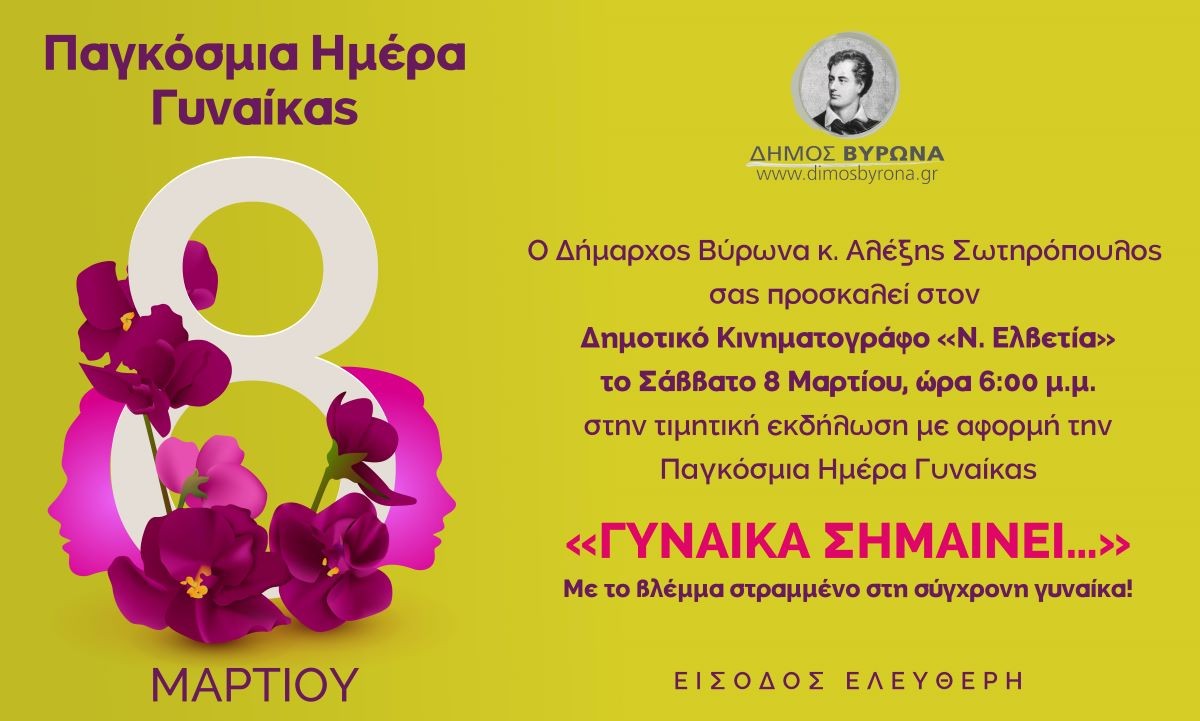 Παγκόσμια Ημέρα Γυναίκας

8

ΜΑΡΤΙΟΥ

ΔΗΜΟΣ ΒΥΡΩΝΑ
www.dimosbyrona.gr

Ο Δήμαρχος Βύρωνα κ. Αλέξης Σωτηρόπουλος σας προσκαλεί στον Δημοτικό Κινηματογράφο «Ν. Ελβετία» το Σάββατο 8 Μαρτίου, ώρα 6:00 μ.μ. στην τιμητική εκδήλωση με αφορμή την Παγκόσμια Ημέρα Γυναίκας

«ΓΥΝΑΙΚΑ ΣΗΜΑΙΝΕΙ...»
Με το βλέμμα στραμμένο στη σύγχρονη γυναίκα!

ΕΙΣΟΔΟΣ ΕΛΕΥΘΕΡΗ